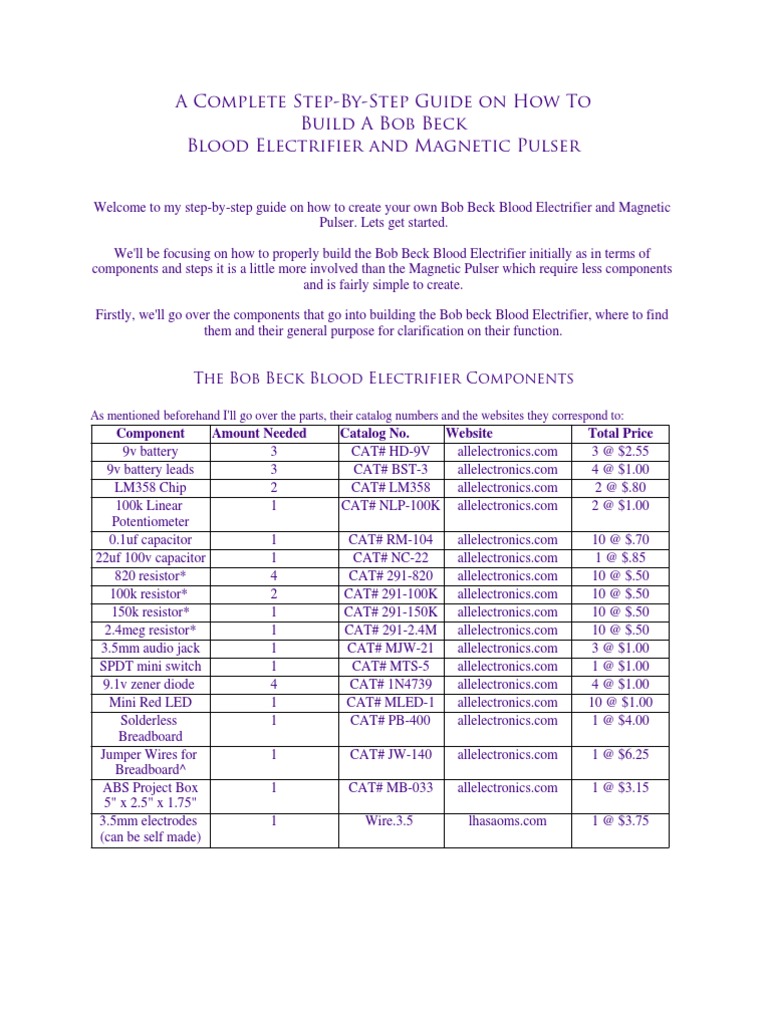 A Complete Step-By-Step Guide on How To Build A Bob Beck Blood Electrifier and Magnetic Pulser

Welcome to my step-by-step guide on how to create your own Bob Beck Blood Electrifier and Magnetic Pulser. Lets get started.

We'll be focusing on how to properly build the Bob Beck Blood Electrifier initially as in terms of components and steps it is a little more involved than the Magnetic Pulser which require less components and is fairly simple to create.

Firstly, we'll go over the components that go into building the Bob beck Blood Electrifier, where to find them and their general purpose for clarification on their function.

The Bob Beck Blood Electrifier Components

As mentioned beforehand I'll go over the parts, their catalog numbers and the websites they correspond to:

| Component | Amount Needed | Catalog No. | Website | Total Price |
|---|---|---|---|---|
| 9v battery | 3 | CAT# HD-9V | allelectronics.com | 3 @ $2.55 |
| 9v battery leads | 3 | CAT# BST-3 | allelectronics.com | 4 @ $1.00 |
| LM358 Chip | 2 | CAT# LM358 | allelectronics.com | 2 @ $.80 |
| 100k Linear Potentiometer | 1 | CAT# NLP-100K | allelectronics.com | 2 @ $1.00 |
| 0.1uf capacitor | 1 | CAT# RM-104 | allelectronics.com | 10 @ $.70 |
| 22uf 100v capacitor | 1 | CAT# NC-22 | allelectronics.com | 1 @ $.85 |
| 820 resistor* | 4 | CAT# 291-820 | allelectronics.com | 10 @ $.50 |
| 100k resistor* | 2 | CAT# 291-100K | allelectronics.com | 10 @ $.50 |
| 150k resistor* | 1 | CAT# 291-150K | allelectronics.com | 10 @ $.50 |
| 2.4meg resistor* | 1 | CAT# 291-2.4M | allelectronics.com | 10 @ $.50 |
| 3.5mm audio jack | 1 | CAT# MJW-21 | allelectronics.com | 3 @ $1.00 |
| SPDT mini switch | 1 | CAT# MTS-5 | allelectronics.com | 1 @ $1.00 |
| 9.1v zener diode | 4 | CAT# 1N4739 | allelectronics.com | 4 @ $1.00 |
| Mini Red LED | 1 | CAT# MLED-1 | allelectronics.com | 10 @ $1.00 |
| Solderless Breadboard | 1 | CAT# PB-400 | allelectronics.com | 1 @ $4.00 |
| Jumper Wires for Breadboard^ | 1 | CAT# JW-140 | allelectronics.com | 1 @ $6.25 |
| ABS Project Box 5" x 2.5" x 1.75" | 1 | CAT# MB-033 | allelectronics.com | 1 @ $3.15 |
| 3.5mm electrodes (can be self made) | 1 | Wire.3.5 | lhasaoms.com | 1 @ $3.75 |